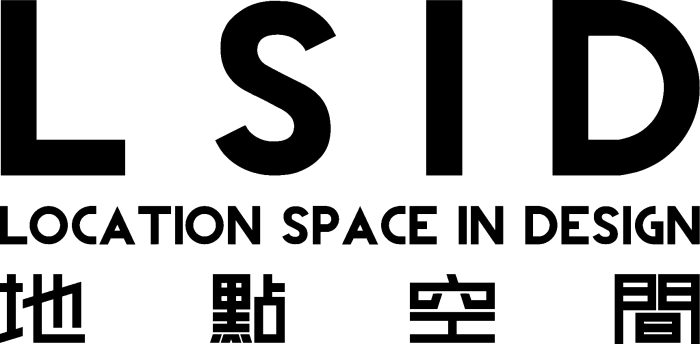 LSID
LOCATION SPACE IN DESIGN
地點空間